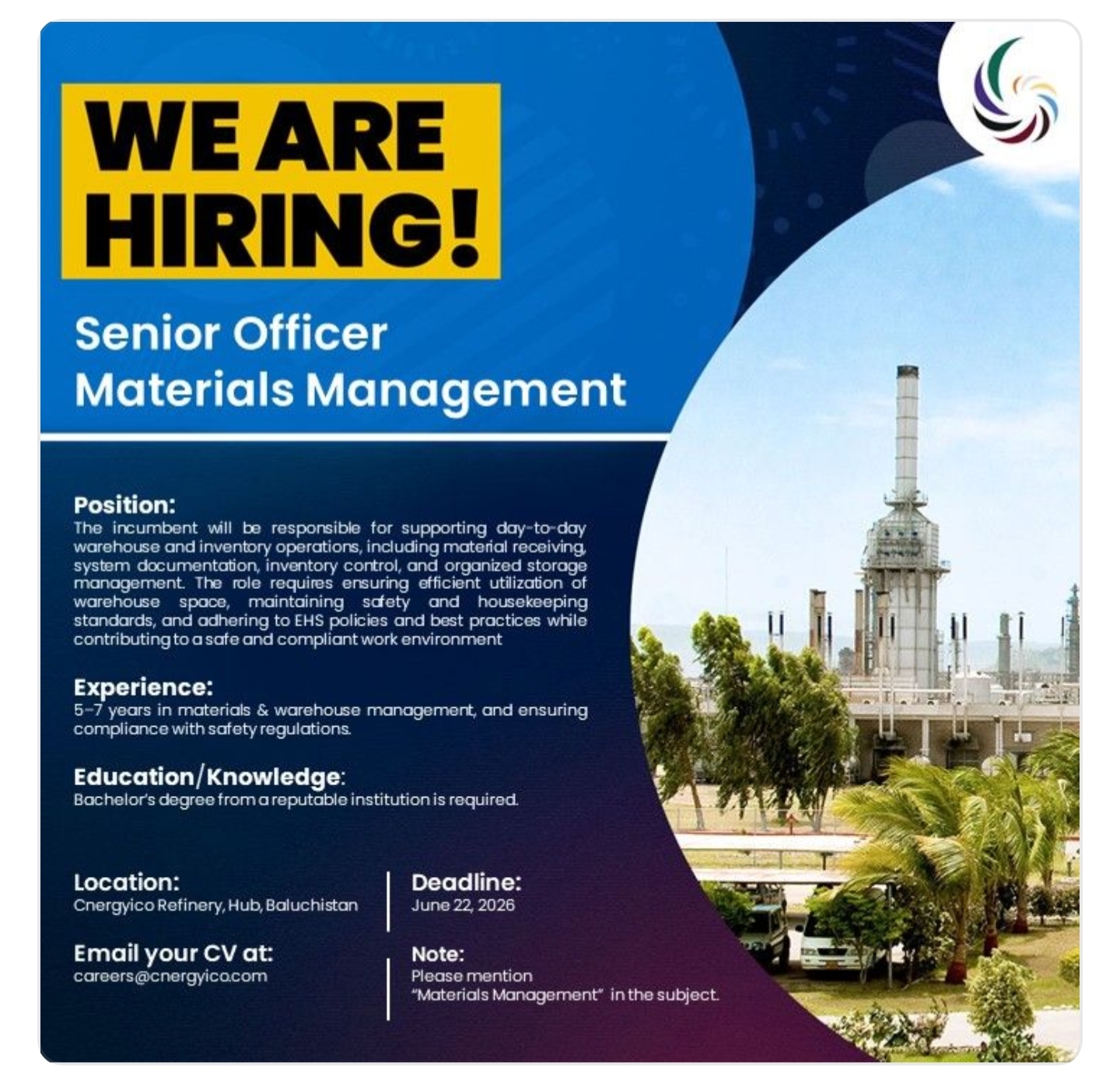 WE ARE HIRING!

Senior Officer
Materials Management

Position:
The incumbent will be responsible for supporting day-to-day warehouse and inventory operations, including material receiving, system documentation, inventory control, and organized storage management. The role requires ensuring efficient utilization of warehouse space, maintaining safety and housekeeping standards, and adhering to EHS policies and best practices while contributing to a safe and compliant work environment

Experience:
5-7 years in materials & warehouse management, and ensuring compliance with safety regulations.

Education/Knowledge:
Bachelor's degree from a reputable institution is required.

Location:
Cnergyico Refinery, Hub, Baluchistan

Email your CV at:
careers@cnergyico.com

Deadline:
June 22, 2026

Note:
Please mention
"Materials Management" in the subject.